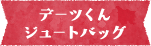 デーツくん
ジュートバッグ